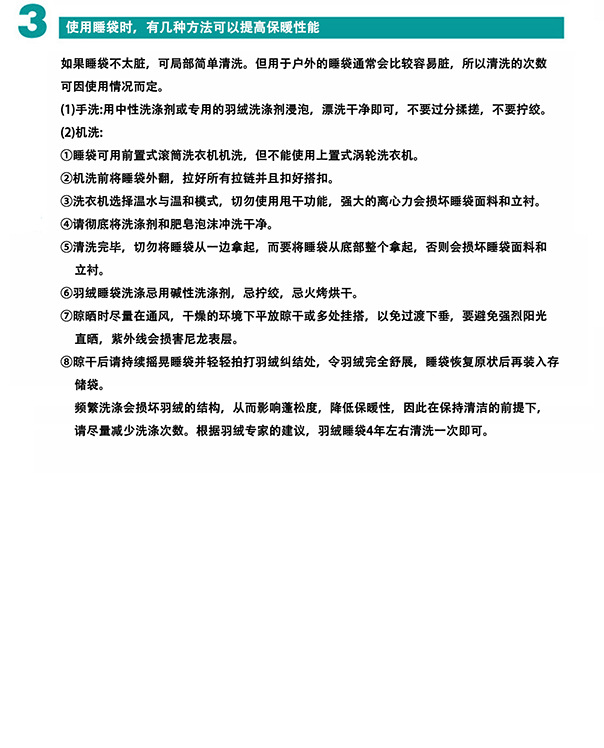 3 使用睡袋时，有几种方法可以提高保暖性能

如果睡袋不太脏，可局部简单清洗。但用于户外的睡袋通常会比较容易脏，所以清洗的次数可因使用情况而定。

(1)手洗:用中性洗涤剂或专用的羽绒洗涤剂浸泡，漂洗干净即可，不要过分揉搓，不要拧绞。

(2)机洗:

①睡袋可用前置式滚筒洗衣机机洗，但不能使用上置式涡轮洗衣机。

②机洗前将睡袋外翻，拉好所有拉链并且扣好搭扣。

③洗衣机选择温水与温和模式，切勿使用甩干功能，强大的离心力会损坏睡袋面料和立衬。

④请彻底将洗涤剂和肥皂泡沫冲洗干净。

⑤清洗完毕，切勿将睡袋从一边拿起，而要将睡袋从底部整个拿起，否则会损坏睡袋面料和立衬。

⑥羽绒睡袋洗涤忌用碱性洗涤剂，忌拧绞，忌火烤烘干。

⑦晾晒时尽量在通风，干燥的环境下平放晾干或多处挂搭，以免过渡下垂，要避免强烈阳光直晒，紫外线会损害尼龙表层。

⑧晾干后请持续摇晃睡袋并轻轻拍打羽绒纠结处，令羽绒完全舒展，睡袋恢复原状后再装入存储袋。

频繁洗涤会损坏羽绒的结构，从而影响蓬松度，降低保暖性，因此在保持清洁的前提下，请尽量减少洗涤次数。根据羽绒专家的建议，羽绒睡袋4年左右清洗一次即可。